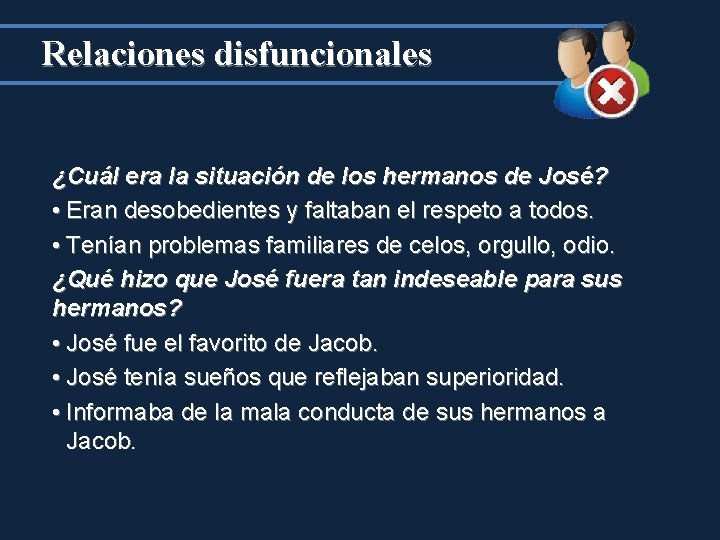 Relaciones disfuncionales

¿Cuál era la situación de los hermanos de José?

• Eran desobedientes y faltaban el respeto a todos.

• Tenían problemas familiares de celos, orgullo, odio.

¿Qué hizo que José fuera tan indeseable para sus hermanos?

• José fue el favorito de Jacob.

• José tenía sueños que reflejaban superioridad.

• Informaba de la mala conducta de sus hermanos a Jacob.